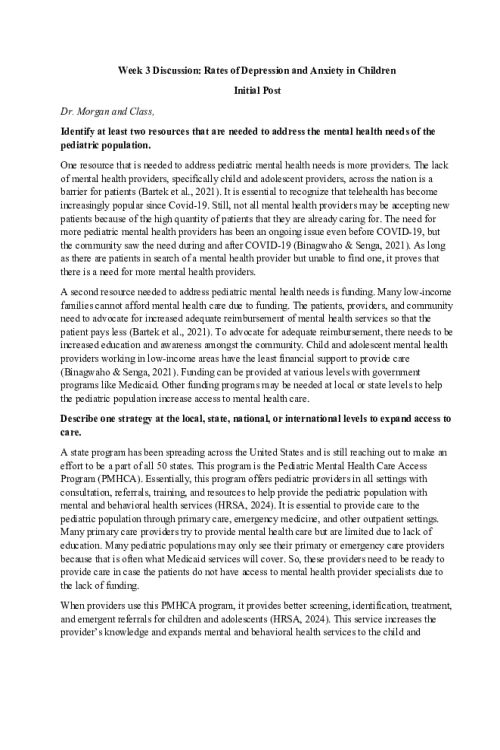 Week 3 Discussion: Rates of Depression and Anxiety in Children

Initial Post

Dr. Morgan and Class,

Identify at least two resources that are needed to address the mental health needs of the pediatric population.

One resource that is needed to address pediatric mental health needs is more providers. The lack of mental health providers, specifically child and adolescent providers, across the nation is a barrier for patients (Bartek et al., 2021). It is essential to recognize that telehealth has become increasingly popular since Covid-19. Still, not all mental health providers may be accepting new patients because of the high quantity of patients that they are already caring for. The need for more pediatric mental health providers has been an ongoing issue even before COVID-19, but the community saw the need during and after COVID-19 (Binagwaho & Senga, 2021). As long as there are patients in search of a mental health provider but unable to find one, it proves that there is a need for more mental health providers.

A second resource needed to address pediatric mental health needs is funding. Many low-income families cannot afford mental health care due to funding. The patients, providers, and community need to advocate for increased adequate reimbursement of mental health services so that the patient pays less (Bartek et al., 2021). To advocate for adequate reimbursement, there needs to be increased education and awareness amongst the community. Child and adolescent mental health providers working in low-income areas have the least financial support to provide care (Binagwaho & Senga, 2021). Funding can be provided at various levels with government programs like Medicaid. Other funding programs may be needed at local or state levels to help the pediatric population increase access to mental health care.

Describe one strategy at the local, state, national, or international levels to expand access to care.

A state program has been spreading across the United States and is still reaching out to make an effort to be a part of all 50 states. This program is the Pediatric Mental Health Care Access Program (PMHCA). Essentially, this program offers pediatric providers in all settings with consultation, referrals, training, and resources to help provide the pediatric population with mental and behavioral health services (HRSA, 2024). It is essential to provide care to the pediatric population through primary care, emergency medicine, and other outpatient settings. Many primary care providers try to provide mental health care but are limited due to lack of education. Many pediatric populations may only see their primary or emergency care providers because that is often what Medicaid services will cover. So, these providers need to be ready to provide care in case the patients do not have access to mental health provider specialists due to the lack of funding.

When providers use this PMHCA program, it provides better screening, identification, treatment, and emergent referrals for children and adolescents (HRSA, 2024). This service increases the provider's knowledge and expands mental and behavioral health services to the child and